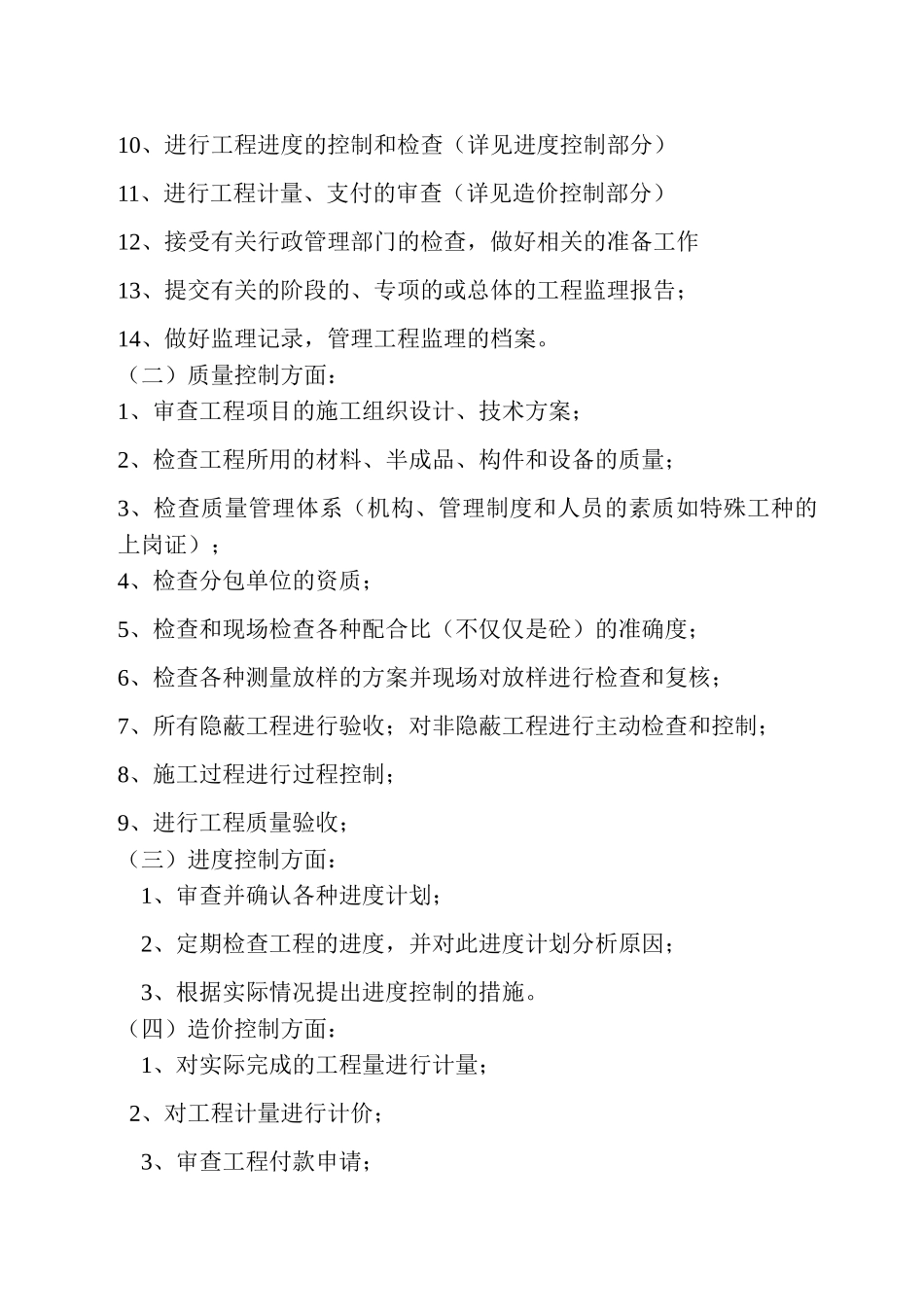 10、进行工程进度的控制和检查（详见进度控制部分）

11、进行工程计量、支付的审查（详见造价控制部分）

12、接受有关行政管理部门的检查，做好相关的准备工作

13、提交有关的阶段的、专项的或总体的工程监理报告；

14、做好监理记录，管理工程监理的档案。

（二）质量控制方面：

1、审查工程项目的施工组织设计、技术方案；

2、检查工程所用的材料、半成品、构件和设备的质量；

3、检查质量管理体系（机构、管理制度和人员的素质如特殊工种的上岗证）；

4、检查分包单位的资质；

5、检查和现场检查各种配合比（不仅仅是砼）的准确度；

6、检查各种测量放样的方案并现场对放样进行检查和复核；

7、所有隐蔽工程进行验收；对非隐蔽工程进行主动检查和控制；

8、施工过程进行过程控制；

9、进行工程质量验收；

（三）进度控制方面：

1、审查并确认各种进度计划；

2、定期检查工程的进度，并对此进度计划分析原因；

3、根据实际情况提出进度控制的措施。

（四）造价控制方面：

1、对实际完成的工程量进行计量；

2、对工程计量进行计价；

3、审查工程付款申请；